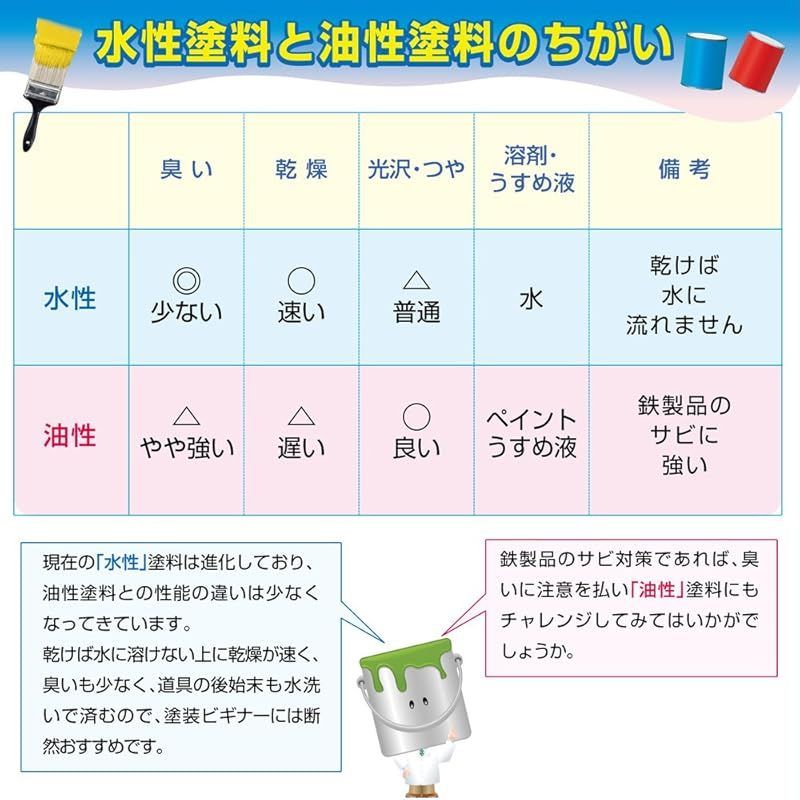 水性塗料と油性塗料のちがい

| | 臭い | 乾燥 | 光沢・つや | 溶剤・うすめ液 | 備考 |
|---|---|---|---|---|---|
| 水性 | ◎ 少ない | ○ 速い | △ 普通 | 水 | 乾けば水に流れません |
| 油性 | △ やや強い | △ 遅い | ○ 良い | ペイントうすめ液 | 鉄製品のサビに強い |

現在の「水性」塗料は進化しており、油性塗料との性能の違いは少なくなってきています。
乾けば水に溶けない上に乾燥が速く、臭いも少なく、道具の後始末も水洗いで済むので、塗装ビギナーには断然おすすめです。

鉄製品のサビ対策であれば、臭いに注意を払い「油性」塗料にもチャレンジしてみてはいかがでしょうか。